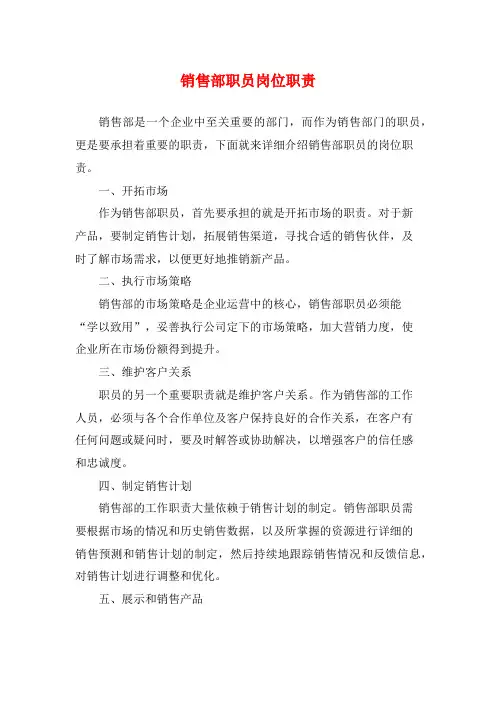 销售部职员岗位职责

销售部是一个企业中至关重要的部门，而作为销售部门的职员，更是要承担着重要的职责，下面就来详细介绍销售部职员的岗位职责。

一、开拓市场

作为销售部职员，首先要承担的就是开拓市场的职责。对于新产品，要制定销售计划，拓展销售渠道，寻找合适的销售伙伴，及时了解市场需求，以便更好地推销新产品。

二、执行市场策略

销售部的市场策略是企业运营中的核心，销售部职员必须能“学以致用”，妥善执行公司定下的市场策略，加大营销力度，使企业所在市场份额得到提升。

三、维护客户关系

职员的另一个重要职责就是维护客户关系。作为销售部的工作人员，必须与各个合作单位及客户保持良好的合作关系，在客户有任何问题或疑问时，要及时解答或协助解决，以增强客户的信任感和忠诚度。

四、制定销售计划

销售部的工作职责大量依赖于销售计划的制定。销售部职员需要根据市场的情况和历史销售数据，以及所掌握的资源进行详细的销售预测和销售计划的制定，然后持续地跟踪销售情况和反馈信息，对销售计划进行调整和优化。

五、展示和销售产品